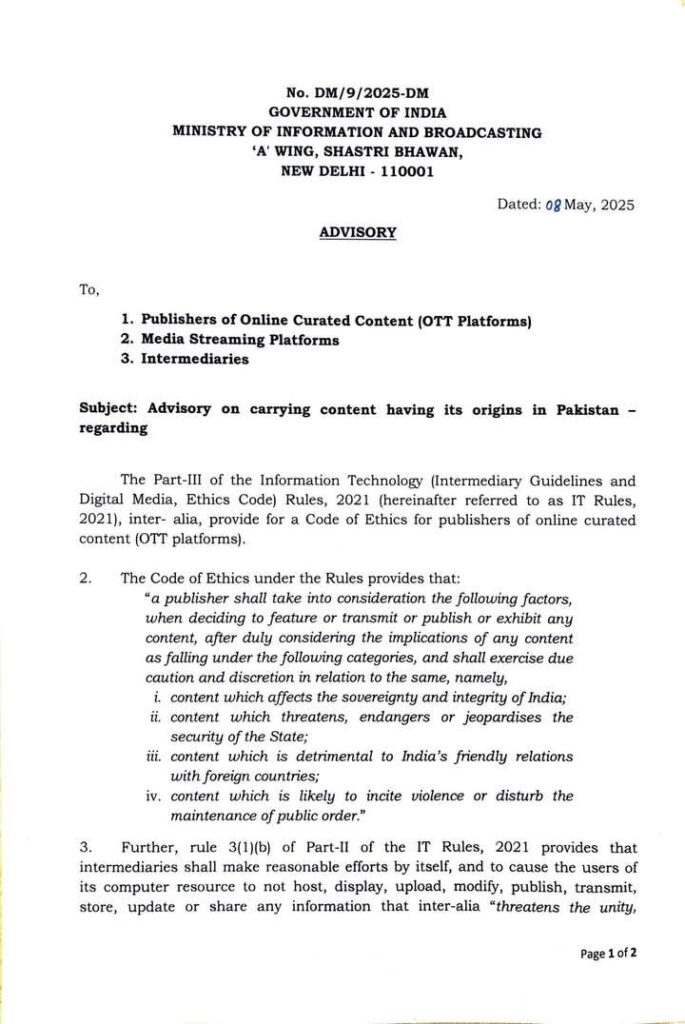 No. DM/9/2025-DM
GOVERNMENT OF INDIA
MINISTRY OF INFORMATION AND BROADCASTING
'A' WING, SHASTRI BHAWAN,
NEW DELHI - 110001

Dated: 08 May, 2025

ADVISORY

To,

1. Publishers of Online Curated Content (OTT Platforms)
2. Media Streaming Platforms
3. Intermediaries

Subject: Advisory on carrying content having its origins in Pakistan – regarding

The Part-III of the Information Technology (Intermediary Guidelines and Digital Media, Ethics Code) Rules, 2021 (hereinafter referred to as IT Rules, 2021), inter- alia, provide for a Code of Ethics for publishers of online curated content (OTT platforms).

2. The Code of Ethics under the Rules provides that:
"a publisher shall take into consideration the following factors, when deciding to feature or transmit or publish or exhibit any content, after duly considering the implications of any content as falling under the following categories, and shall exercise due caution and discretion in relation to the same, namely,
i. content which affects the sovereignty and integrity of India;
ii. content which threatens, endangers or jeopardises the security of the State;
iii. content which is detrimental to India's friendly relations with foreign countries;
iv. content which is likely to incite violence or disturb the maintenance of public order."

3. Further, rule 3(1)(b) of Part-II of the IT Rules, 2021 provides that intermediaries shall make reasonable efforts by itself, and to cause the users of its computer resource to not host, display, upload, modify, publish, transmit, store, update or share any information that inter-alia "threatens the unity,

Page 1 of 2